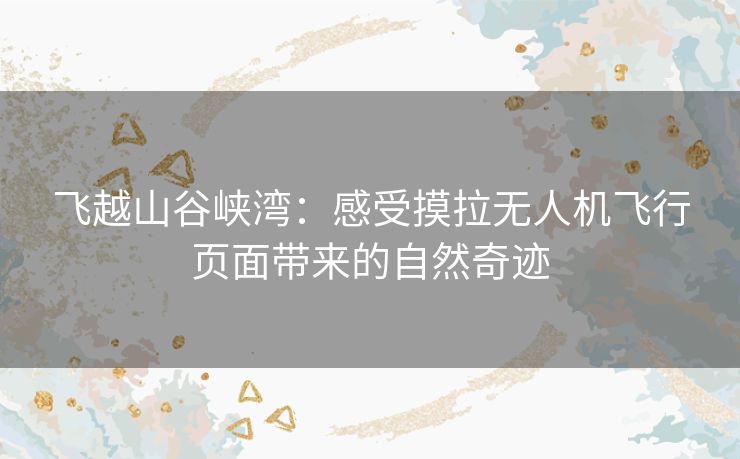 飞越山谷峡湾：感受摸拉无人机飞行页面带来的自然奇迹